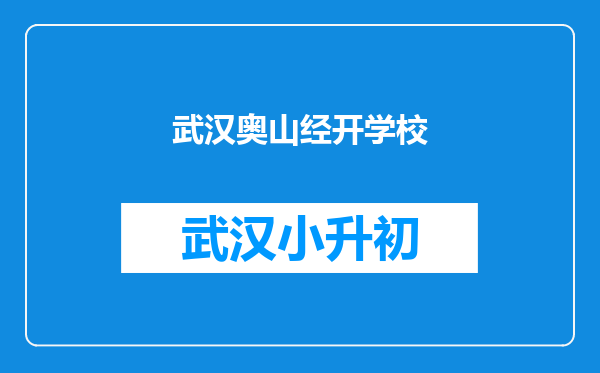 武汉奥山经开学校

武汉小升初